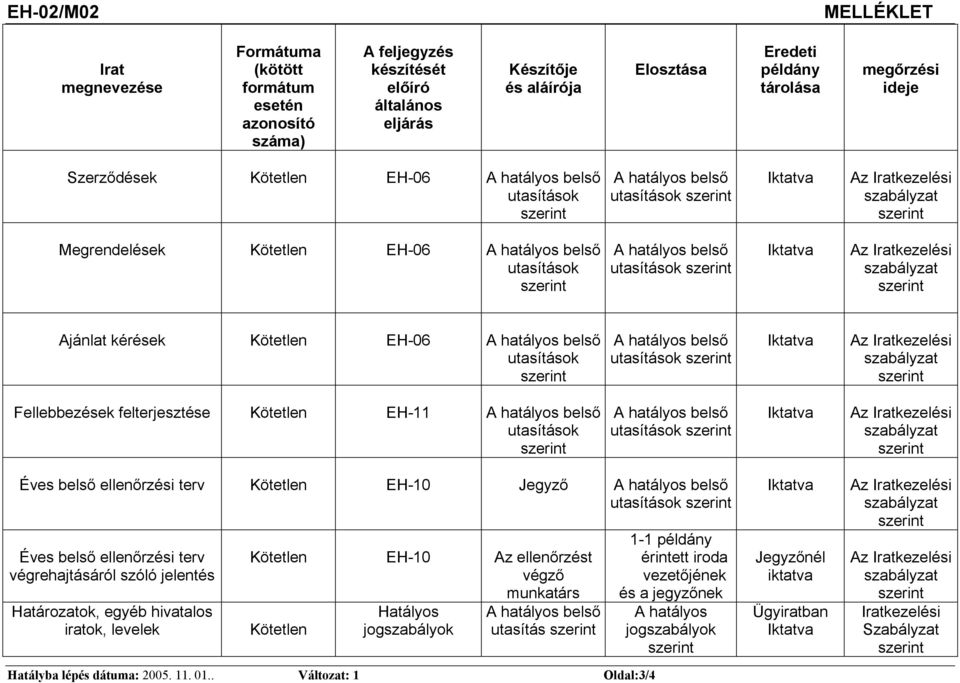 EH-02/M02 MELLÉKLET

| Irat megnevezése | Formátuma (kötött formátum esetén azonosító száma) | A feljegyzés készítését előíró általános eljárás | Készítője és aláírója | Elosztása | Eredeti példány tárolása | megőrzési ideje |
|---|---|---|---|---|---|---|
| Szerződések | Kötetlen | EH-06 | A hatályos belső utasítások szerint | A hatályos belső utasítások szerint | Iktatva | Az Iratkezelési szabályzat szerint |
| Megrendelések | Kötetlen | EH-06 | A hatályos belső utasítások szerint | A hatályos belső utasítások szerint | Iktatva | Az Iratkezelési szabályzat szerint |
| Ajánlat kérések | Kötetlen | EH-06 | A hatályos belső utasítások szerint | A hatályos belső utasítások szerint | Iktatva | Az Iratkezelési szabályzat szerint |
| Fellebbezések felterjesztése | Kötetlen | EH-11 | A hatályos belső utasítások szerint | A hatályos belső utasítások szerint | Iktatva | Az Iratkezelési szabályzat szerint |
| Éves belső ellenőrzési terv | Kötetlen | EH-10 | Jegyző | A hatályos belső utasítások szerint | Iktatva | Az Iratkezelési szabályzat szerint |
| Éves belső ellenőrzési terv végrehajtásáról szóló jelentés | Kötetlen | EH-10 | Az ellenőrzést végző munkatárs | 1-1 példány érintett iroda vezetőjének és a jegyzőnek | Jegyzőnél iktatva | Az Iratkezelési szabályzat szerint |
| Határozatok, egyéb hivatalos iratok, levelek | Kötetlen | Hatályos jogszabályok | A hatályos belső utasítás szerint | A hatályos jogszabályok szerint | Ügyiratban Iktatva | Iratkezelési Szabályzat szerint |

Hatályba lépés dátuma: 2005. 11. 01.. Változat: 1 Oldal:3/4